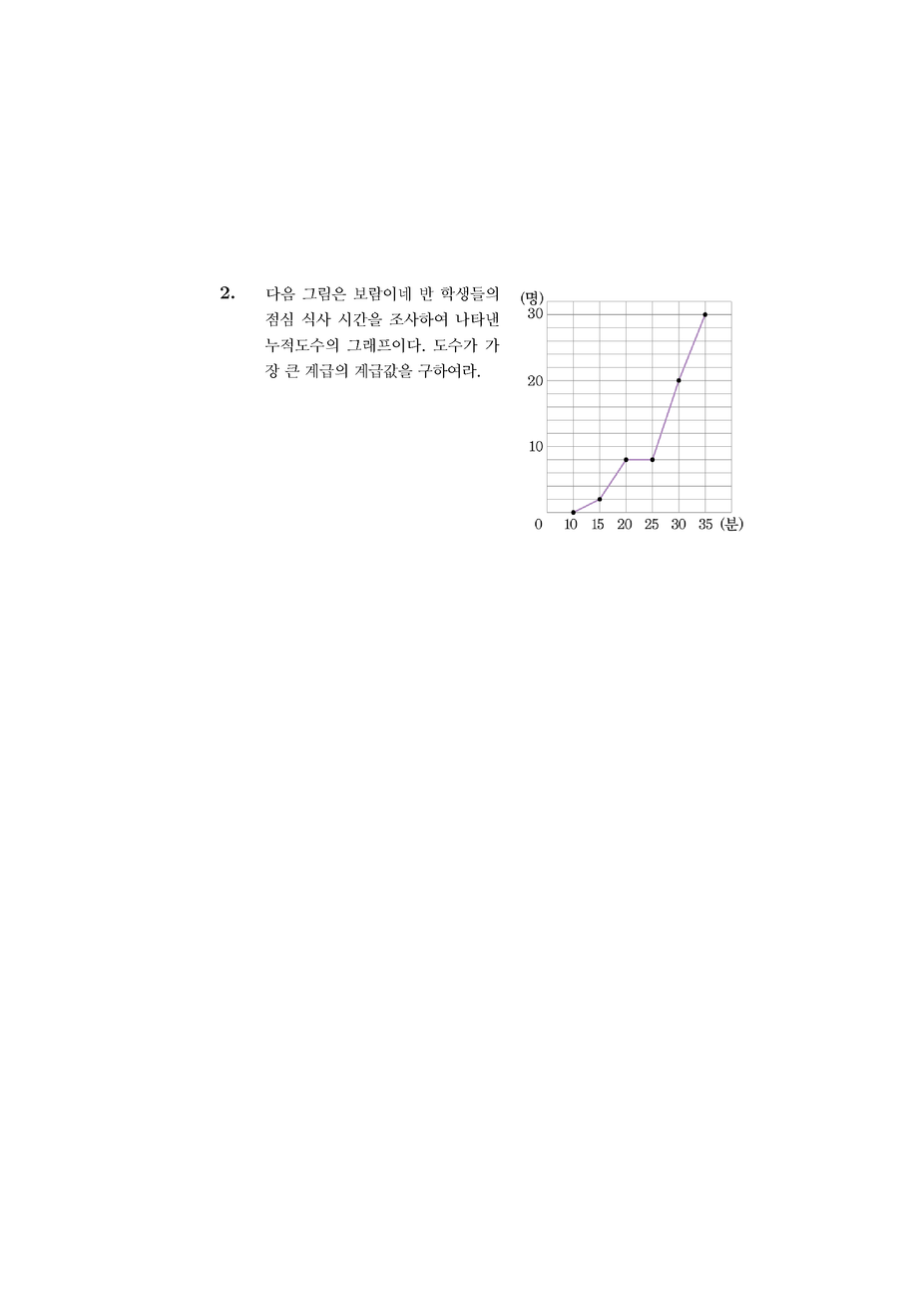 2. 다음 그림은 보람이네 반 학생들의 점심 식사 시간을 조사하여 나타낸 누적도수의 그래프이다. 도수가 가장 큰 계급의 계급값을 구하여라.

(명)
30
20
10
0
10 15 20 25 30 35 (분)